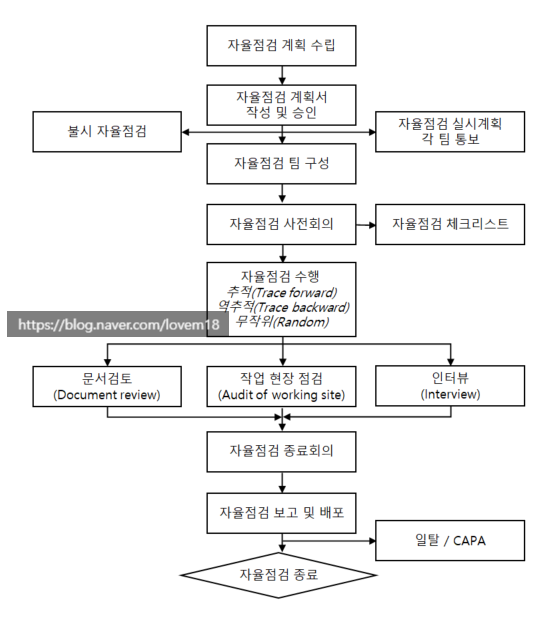 자율점검 계획 수립

자율점검 계획서
작성 및 승인

불시 자율점검

자율점검 실시계획
각 팀 통보

자율점검 팀 구성

자율점검 사전회의

자율점검 체크리스트

자율점검 수행
추적(Trace forward)
역추적(Trace backward)
무작위(Random)

https://blog.naver.com/lovem18

문서검토
(Document review)

작업 현장 점검
(Audit of working site)

인터뷰
(Interview)

자율점검 종료회의

자율점검 보고 및 배포

일탈 / CAPA

자율점검 종료